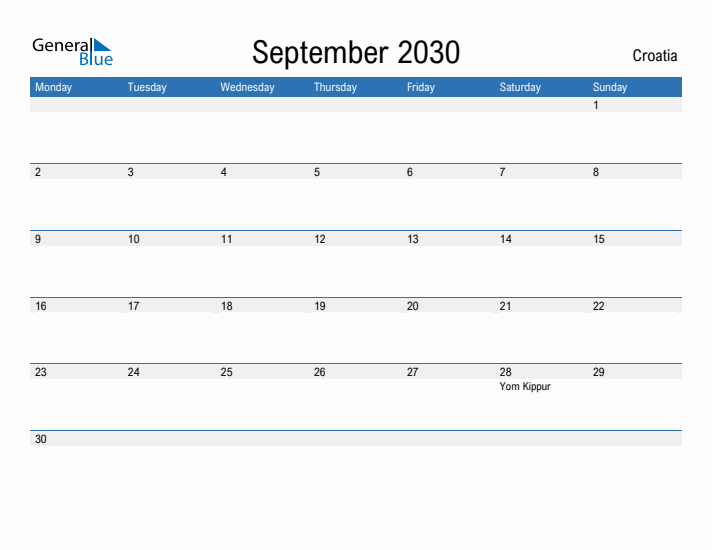 General Blue

September 2030

Croatia

| Monday | Tuesday | Wednesday | Thursday | Friday | Saturday | Sunday |
|---|---|---|---|---|---|---|
| | | | | | | 1 |
| 2 | 3 | 4 | 5 | 6 | 7 | 8 |
| 9 | 10 | 11 | 12 | 13 | 14 | 15 |
| 16 | 17 | 18 | 19 | 20 | 21 | 22 |
| 23 | 24 | 25 | 26 | 27 | 28 Yom Kippur | 29 |
| 30 | | | | | | |